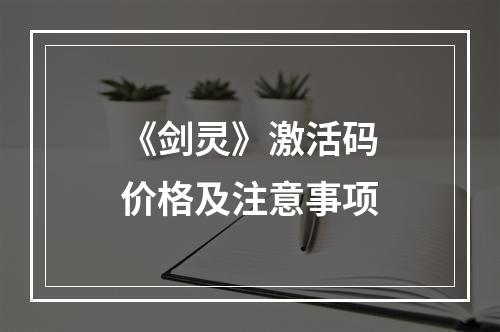 《剑灵》激活码
价格及注意事项